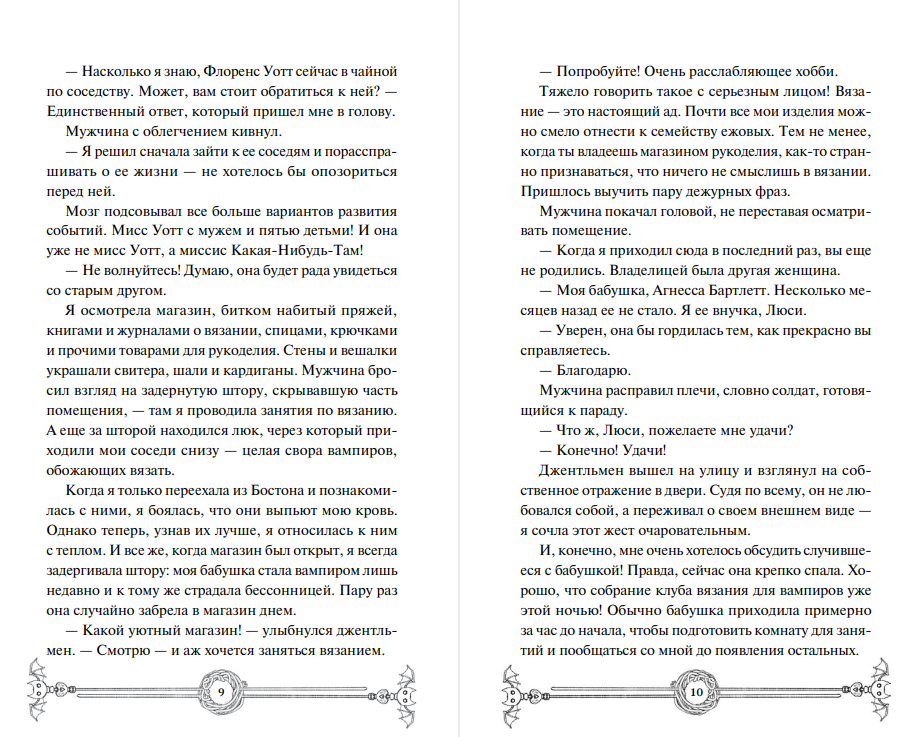 — Насколько я знаю, Флоренс Уотт сейчас в чайной по соседству. Может, вам стоит обратиться к ней? — Единственный ответ, который пришел мне в голову.

Мужчина с облегчением кивнул.

— Я решил сначала зайти к ее соседям и порасспрашивать о ее жизни — не хотелось бы опозориться перед ней.

Мозг подсовывал все больше вариантов развития событий. Мисс Уотт с мужем и пятью детьми! И она уже не мисс Уотт, а миссис Какая-Нибудь-Там!

— Не волнуйтесь! Думаю, она будет рада увидеться со старым другом.

Я осмотрела магазин, битком набитый пряжей, книгами и журналами о вязании, спицами, крючками и прочими товарами для рукоделия. Стены и вешалки украшали свитера, шали и кардиганы. Мужчина бросил взгляд на задернутую штору, скрывавшую часть помещения, — там я проводила занятия по вязанию. А еще за шторой находился люк, через который приходили мои соседи снизу — целая свора вампиров, обожающих вязать.

Когда я только переехала из Бостона и познакомилась с ними, я боялась, что они выпьют мою кровь. Однако теперь, узнав их лучше, я относилась к ним с теплом. И все же, когда магазин был открыт, я всегда задергивала штору: моя бабушка стала вампиром лишь недавно и к тому же страдала бессонницей. Пару раз она случайно забрела в магазин днем.

— Какой уютный магазин! — улыбнулся джентльмен. — Смотрю — и аж хочется заняться вязанием.

9

— Попробуйте! Очень расслабляющее хобби.

Тяжело говорить такое с серьезным лицом! Вязание — это настоящий ад. Почти все мои изделия можно смело отнести к семейству ежовых. Тем не менее, когда ты владеешь магазином рукоделия, как-то странно признаваться, что ничего не смыслишь в вязании. Пришлось выучить пару дежурных фраз.

Мужчина покачал головой, не переставая осматривать помещение.

— Когда я приходил сюда в последний раз, вы еще не родились. Владелицей была другая женщина.

— Моя бабушка, Агнесса Бартлетт. Несколько месяцев назад ее не стало. Я ее внучка, Люси.

— Уверен, она бы гордилась тем, как прекрасно вы справляетесь.

— Благодарю.

Мужчина расправил плечи, словно солдат, готовящийся к параду.

— Что ж, Люси, пожелаете мне удачи?

— Конечно! Удачи!

Джентльмен вышел на улицу и взглянул на собственное отражение в двери. Судя по всему, он не любовался собой, а переживал о своем внешнем виде — я сочла этот жест очаровательным.

И, конечно, мне очень хотелось обсудить случившееся с бабушкой! Правда, сейчас она крепко спала. Хорошо, что собрание клуба вязания для вампиров уже этой ночью! Обычно бабушка приходила примерно за час до начала, чтобы подготовить комнату для занятий и пообщаться со мной до появления остальных.

10